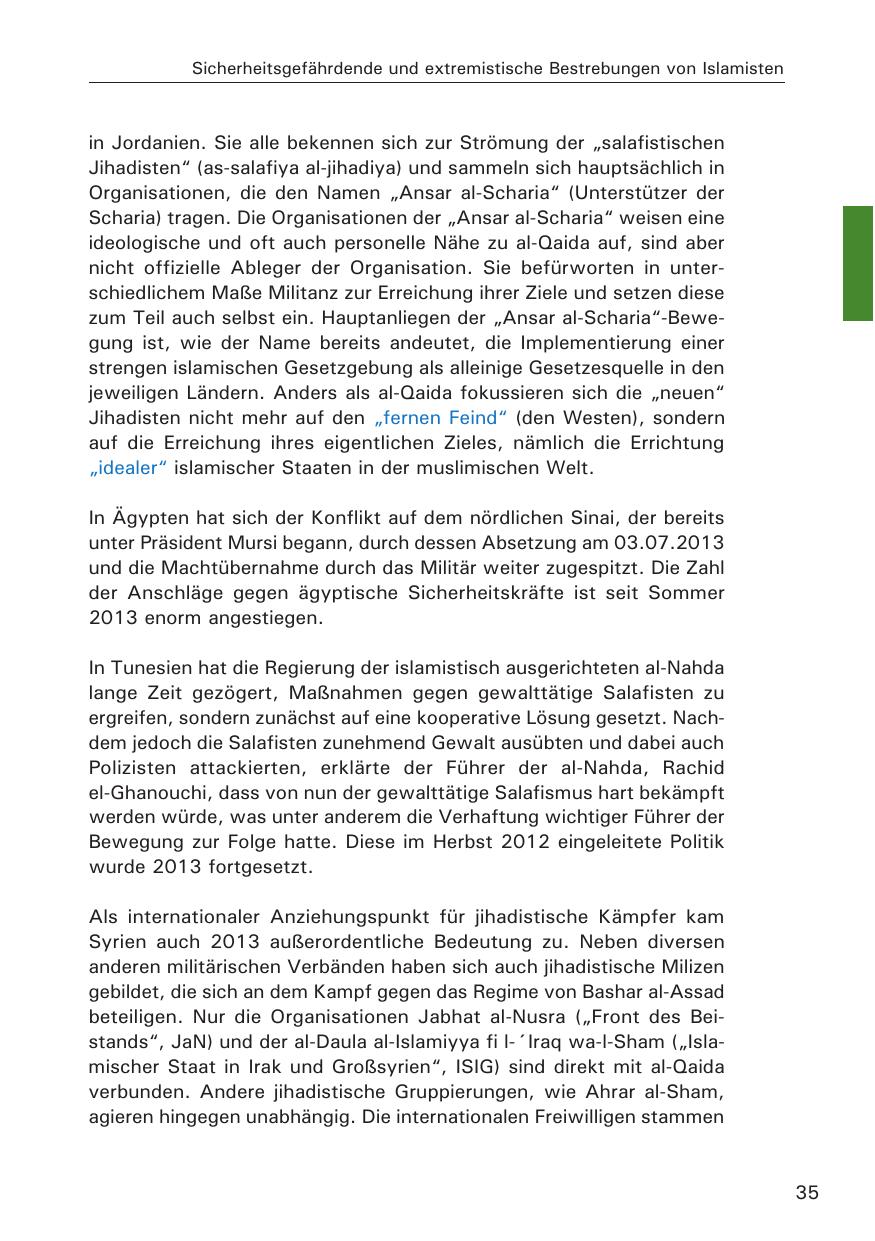 Sicherheitsgefährdende und extremistische Bestrebungen von Islamisten

in Jordanien. Sie alle bekennen sich zur Strömung der „salafistischen Jihadisten“ (as-salafiya al-jihadiya) und sammeln sich hauptsächlich in Organisationen, die den Namen „Ansar al-Scharia“ (Unterstützer der Scharia) tragen. Die Organisationen der „Ansar al-Scharia“ weisen eine ideologische und oft auch personelle Nähe zu al-Qaida auf, sind aber nicht offizielle Ableger der Organisation. Sie befürworten in unterschiedlichem Maße Militanz zur Erreichung ihrer Ziele und setzen diese zum Teil auch selbst ein. Hauptanliegen der „Ansar al-Scharia“-Bewegung ist, wie der Name bereits andeutet, die Implementierung einer strengen islamischen Gesetzgebung als alleinige Gesetzesquelle in den jeweiligen Ländern. Anders als al-Qaida fokussieren sich die „neuen“ Jihadisten nicht mehr auf den „fernen Feind“ (den Westen), sondern auf die Erreichung ihres eigentlichen Zieles, nämlich die Errichtung „idealer“ islamischer Staaten in der muslimischen Welt.

In Ägypten hat sich der Konflikt auf dem nördlichen Sinai, der bereits unter Präsident Mursi begann, durch dessen Absetzung am 03.07.2013 und die Machtübernahme durch das Militär weiter zugespitzt. Die Zahl der Anschläge gegen ägyptische Sicherheitskräfte ist seit Sommer 2013 enorm angestiegen.

In Tunesien hat die Regierung der islamistisch ausgerichteten al-Nahda lange Zeit gezögert, Maßnahmen gegen gewalttätige Salafisten zu ergreifen, sondern zunächst auf eine kooperative Lösung gesetzt. Nachdem jedoch die Salafisten zunehmend Gewalt ausübten und dabei auch Polizisten attackierten, erklärte der Führer der al-Nahda, Rachid el-Ghanouchi, dass von nun der gewalttätige Salafismus hart bekämpft werden würde, was unter anderem die Verhaftung wichtiger Führer der Bewegung zur Folge hatte. Diese im Herbst 2012 eingeleitete Politik wurde 2013 fortgesetzt.

Als internationaler Anziehungspunkt für jihadistische Kämpfer kam Syrien auch 2013 außerordentliche Bedeutung zu. Neben diversen anderen militärischen Verbänden haben sich auch jihadistische Milizen gebildet, die sich an dem Kampf gegen das Regime von Bashar al-Assad beteiligen. Nur die Organisationen Jabhat al-Nusra („Front des Beistands“, JaN) und der al-Daula al-Islamiyya fi l-´Iraq wa-l-Sham („Islamischer Staat in Irak und Großsyrien“, ISIG) sind direkt mit al-Qaida verbunden. Andere jihadistische Gruppierungen, wie Ahrar al-Sham, agieren hingegen unabhängig. Die internationalen Freiwilligen stammen

35